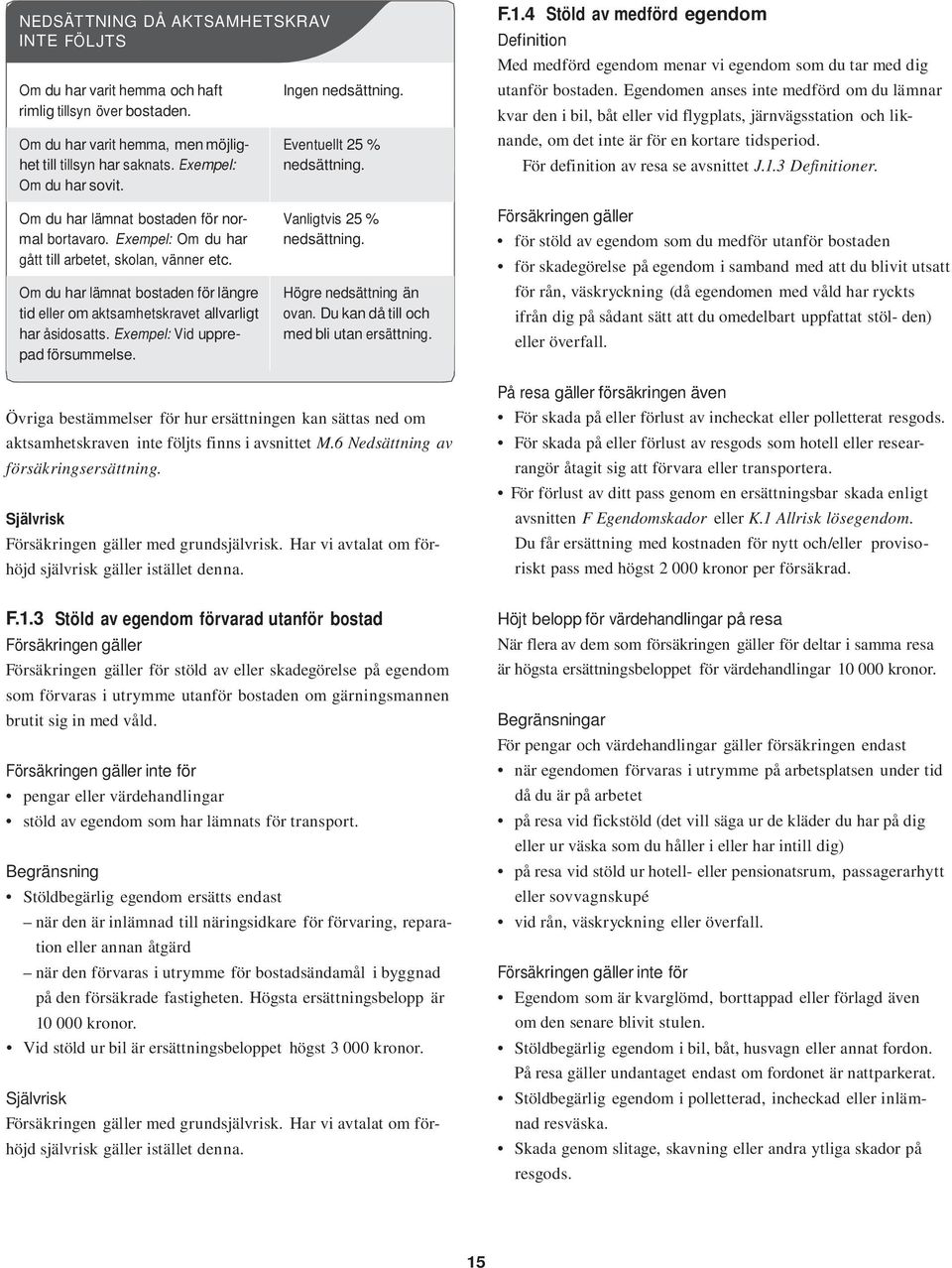 NEDSÄTTNING DÅ AKTSAMHETSKRAV INTE FÖLJTS

| | |
|---|---|
| Om du har varit hemma och haft rimlig tillsyn över bostaden. | Ingen nedsättning. |
| Om du har varit hemma, men möjlighet till tillsyn har saknats. Exempel: Om du har sovit. | Eventuellt 25 % nedsättning. |
| Om du har lämnat bostaden för normal bortavaro. Exempel: Om du har gått till arbetet, skolan, vänner etc. | Vanligtvis 25 % nedsättning. |
| Om du har lämnat bostaden för längre tid eller om aktsamhetskravet allvarligt har åsidosatts. Exempel: Vid upprepad försummelse. | Högre nedsättning än ovan. Du kan då till och med bli utan ersättning. |

Övriga bestämmelser för hur ersättningen kan sättas ned om aktsamhetskraven inte följts finns i avsnittet M.6 Nedsättning av försäkringsersättning.

Självrisk
Försäkringen gäller med grundsjälvrisk. Har vi avtalat om förhöjd självrisk gäller istället denna.

F.1.3 Stöld av egendom förvarad utanför bostad
Försäkringen gäller
Försäkringen gäller för stöld av eller skadegörelse på egendom som förvaras i utrymme utanför bostaden om gärningsmannen brutit sig in med våld.

Försäkringen gäller inte för
• pengar eller värdehandlingar
• stöld av egendom som har lämnats för transport.

Begränsning
• Stöldbegärlig egendom ersätts endast
– när den är inlämnad till näringsidkare för förvaring, reparation eller annan åtgärd
– när den förvaras i utrymme för bostadsändamål i byggnad på den försäkrade fastigheten. Högsta ersättningsbelopp är 10 000 kronor.
• Vid stöld ur bil är ersättningsbeloppet högst 3 000 kronor.

Självrisk
Försäkringen gäller med grundsjälvrisk. Har vi avtalat om förhöjd självrisk gäller istället denna.

F.1.4 Stöld av medförd egendom
Definition
Med medförd egendom menar vi egendom som du tar med dig utanför bostaden. Egendomen anses inte medförd om du lämnar kvar den i bil, båt eller vid flygplats, järnvägsstation och liknande, om det inte är för en kortare tidsperiod.
För definition av resa se avsnittet J.1.3 Definitioner.

Försäkringen gäller
• för stöld av egendom som du medför utanför bostaden
• för skadegörelse på egendom i samband med att du blivit utsatt för rån, väskryckning (då egendomen med våld har ryckts ifrån dig på sådant sätt att du omedelbart uppfattat stöl- den) eller överfall.

På resa gäller försäkringen även
• För skada på eller förlust av incheckat eller polletterat resgods.
• För skada på eller förlust av resgods som hotell eller researrangör åtagit sig att förvara eller transportera.
• För förlust av ditt pass genom en ersättningsbar skada enligt avsnitten F Egendomskador eller K.1 Allrisk lösegendom. Du får ersättning med kostnaden för nytt och/eller provisoriskt pass med högst 2 000 kronor per försäkrad.

Höjt belopp för värdehandlingar på resa
När flera av dem som försäkringen gäller för deltar i samma resa är högsta ersättningsbeloppet för värdehandlingar 10 000 kronor.

Begränsningar
För pengar och värdehandlingar gäller försäkringen endast
• när egendomen förvaras i utrymme på arbetsplatsen under tid då du är på arbetet
• på resa vid fickstöld (det vill säga ur de kläder du har på dig eller ur väska som du håller i eller har intill dig)
• på resa vid stöld ur hotell- eller pensionatsrum, passagerarhytt eller sovvagnskupé
• vid rån, väskryckning eller överfall.

Försäkringen gäller inte för
• Egendom som är kvarglömd, borttappad eller förlagd även om den senare blivit stulen.
• Stöldbegärlig egendom i bil, båt, husvagn eller annat fordon. På resa gäller undantaget endast om fordonet är nattparkerat.
• Stöldbegärlig egendom i polletterad, incheckad eller inlämnad resväska.
• Skada genom slitage, skavning eller andra ytliga skador på resgods.

15